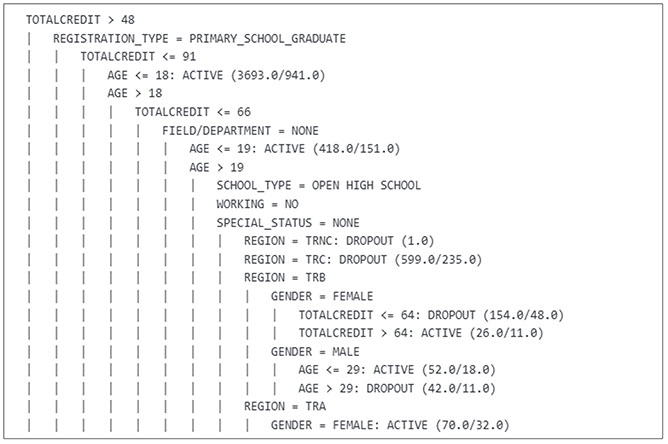 TOTALCREDIT > 48
| REGISTRATION_TYPE = PRIMARY_SCHOOL_GRADUATE
| | TOTALCREDIT <= 91
| | | AGE <= 18: ACTIVE (3693.0/941.0)
| | | AGE > 18
| | | | TOTALCREDIT <= 66
| | | | | FIELD/DEPARTMENT = NONE
| | | | | | AGE <= 19: ACTIVE (418.0/151.0)
| | | | | | AGE > 19
| | | | | | | SCHOOL_TYPE = OPEN HIGH SCHOOL
| | | | | | | WORKING = NO
| | | | | | | SPECIAL_STATUS = NONE
| | | | | | | | REGION = TRNC: DROPOUT (1.0)
| | | | | | | | REGION = TRC: DROPOUT (599.0/235.0)
| | | | | | | | REGION = TRB
| | | | | | | | | GENDER = FEMALE
| | | | | | | | | | TOTALCREDIT <= 64: DROPOUT (154.0/48.0)
| | | | | | | | | | TOTALCREDIT > 64: ACTIVE (26.0/11.0)
| | | | | | | | | GENDER = MALE
| | | | | | | | | | AGE <= 29: ACTIVE (52.0/18.0)
| | | | | | | | | | AGE > 29: DROPOUT (42.0/11.0)
| | | | | | | | REGION = TRA
| | | | | | | | | GENDER = FEMALE: ACTIVE (70.0/32.0)